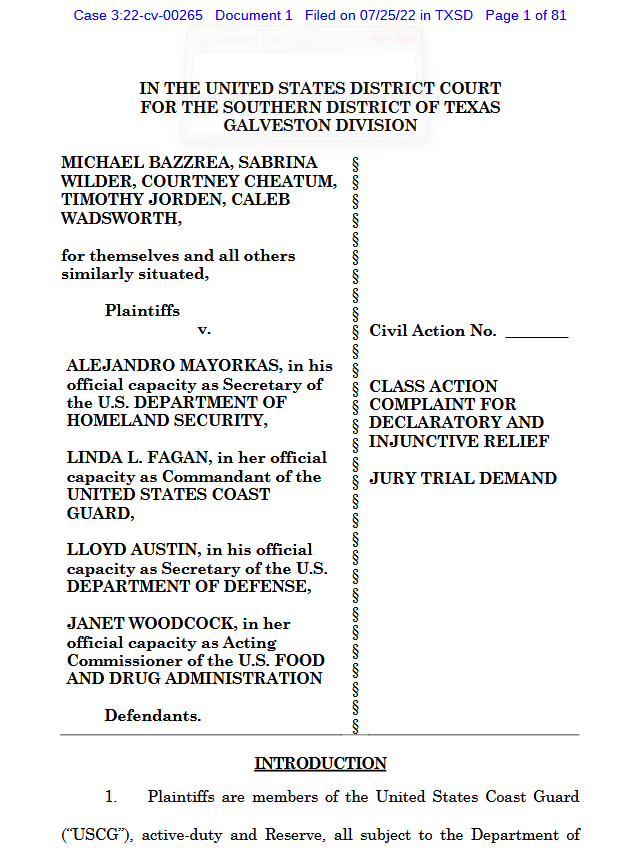 Case 3:22-cv-00265 Document 1 Filed on 07/25/22 in TXSD Page 1 of 81

Snipping Tool

IN THE UNITED STATES DISTRICT COURT
FOR THE SOUTHERN DISTRICT OF TEXAS
GALVESTON DIVISION

MICHAEL BAZZREA, SABRINA WILDER, COURTNEY CHEATUM, TIMOTHY JORDEN, CALEB WADSWORTH,

for themselves and all others similarly situated,

Plaintiffs

v.

ALEJANDRO MAYORKAS, in his official capacity as Secretary of the U.S. DEPARTMENT OF HOMELAND SECURITY,

LINDA L. FAGAN, in her official capacity as Commandant of the UNITED STATES COAST GUARD,

LLOYD AUSTIN, in his official capacity as Secretary of the U.S. DEPARTMENT OF DEFENSE,

JANET WOODCOCK, in her official capacity as Acting Commissioner of the U.S. FOOD AND DRUG ADMINISTRATION

Defendants.

§
§
§
§
§
§
§
§
§
§
§
§
§
§
§
§
§
§
§
§
§
§
§
§
§
§
§
§
§
§
§
§

Civil Action No. ________

CLASS ACTION COMPLAINT FOR DECLARATORY AND INJUNCTIVE RELIEF

JURY TRIAL DEMAND

INTRODUCTION

1. Plaintiffs are members of the United States Coast Guard ("USCG"), active-duty and Reserve, all subject to the Department of